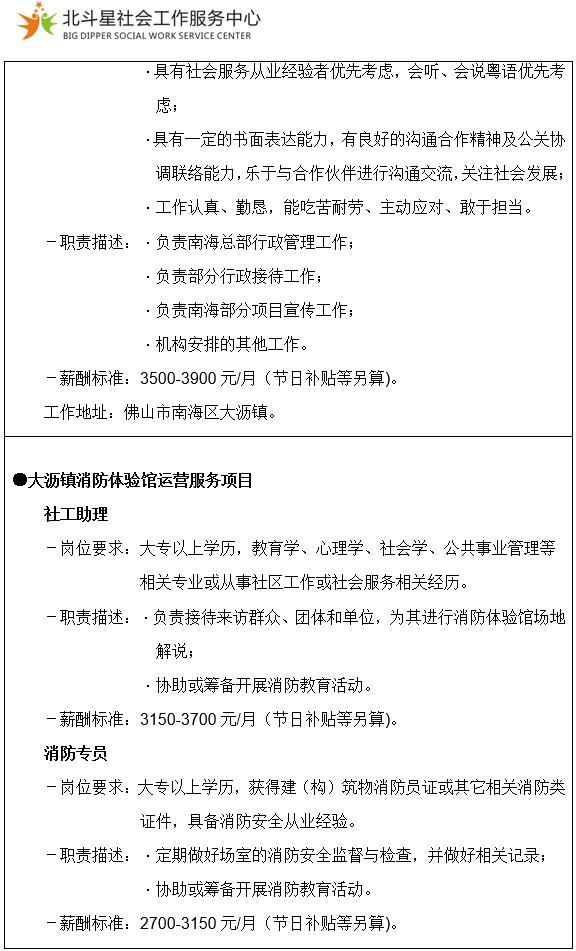 北斗星社会工作服务中心
BIG DIPPER SOCIAL WORK SERVICE CENTER

·具有社会服务从业经验者优先考虑，会听、会说粤语优先考虑；

·具有一定的书面表达能力，有良好的沟通合作精神及公关协调联络能力，乐于与合作伙伴进行沟通交流，关注社会发展；

·工作认真、勤恳，能吃苦耐劳、主动应对、敢于担当。

－职责描述：·负责南海总部行政管理工作；

·负责部分行政接待工作；

·负责南海部分项目宣传工作；

·机构安排的其他工作。

－薪酬标准：3500-3900 元/月（节日补贴等另算）。

工作地址：佛山市南海区大沥镇。

●大沥镇消防体验馆运营服务项目

社工助理

－岗位要求：大专以上学历，教育学、心理学、社会学、公共事业管理等相关专业或从事社区工作或社会服务相关经历。

－职责描述：·负责接待来访群众、团体和单位，为其进行消防体验馆场地解说；

·协助或筹备开展消防教育活动。

－薪酬标准：3150-3700 元/月（节日补贴等另算）。

消防专员

－岗位要求：大专以上学历，获得建（构）筑物消防员证或其它相关消防类证件，具备消防安全从业经验。

－职责描述：·定期做好场室的消防安全监督与检查，并做好相关记录；

·协助或筹备开展消防教育活动。

－薪酬标准：2700-3150 元/月（节日补贴等另算）。